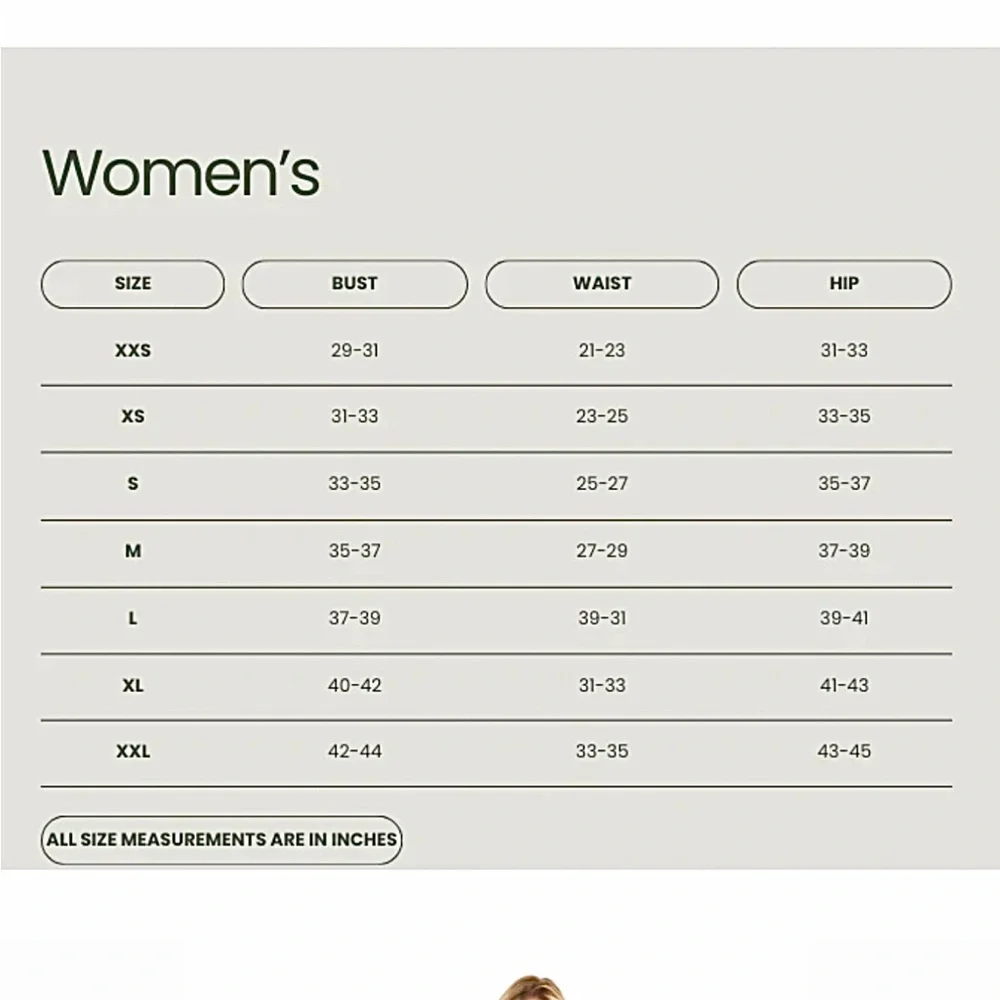 Women's

| SIZE | BUST | WAIST | HIP |
|---|---|---|---|
| XXS | 29-31 | 21-23 | 31-33 |
| XS | 31-33 | 23-25 | 33-35 |
| S | 33-35 | 25-27 | 35-37 |
| M | 35-37 | 27-29 | 37-39 |
| L | 37-39 | 39-31 | 39-41 |
| XL | 40-42 | 31-33 | 41-43 |
| XXL | 42-44 | 33-35 | 43-45 |

ALL SIZE MEASUREMENTS ARE IN INCHES